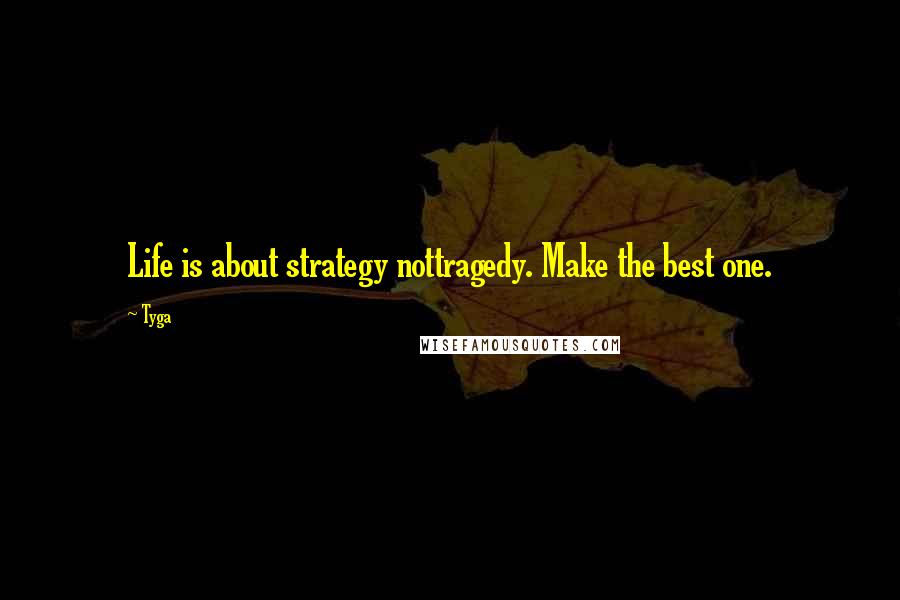 Life is about strategy nottragedy. Make the best one.

~ Tyga

WISEFAMOUSQUOTES.COM